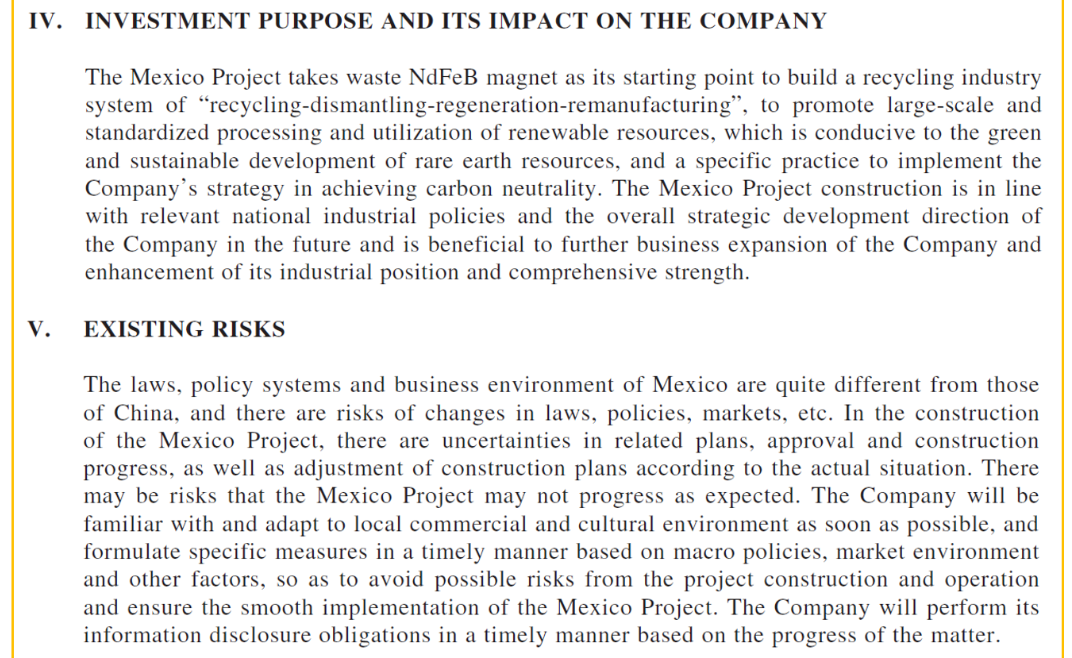 IV. INVESTMENT PURPOSE AND ITS IMPACT ON THE COMPANY

The Mexico Project takes waste NdFeB magnet as its starting point to build a recycling industry system of "recycling-dismantling-regeneration-remanufacturing", to promote large-scale and standardized processing and utilization of renewable resources, which is conducive to the green and sustainable development of rare earth resources, and a specific practice to implement the Company's strategy in achieving carbon neutrality. The Mexico Project construction is in line with relevant national industrial policies and the overall strategic development direction of the Company in the future and is beneficial to further business expansion of the Company and enhancement of its industrial position and comprehensive strength.

V. EXISTING RISKS

The laws, policy systems and business environment of Mexico are quite different from those of China, and there are risks of changes in laws, policies, markets, etc. In the construction of the Mexico Project, there are uncertainties in related plans, approval and construction progress, as well as adjustment of construction plans according to the actual situation. There may be risks that the Mexico Project may not progress as expected. The Company will be familiar with and adapt to local commercial and cultural environment as soon as possible, and formulate specific measures in a timely manner based on macro policies, market environment and other factors, so as to avoid possible risks from the project construction and operation and ensure the smooth implementation of the Mexico Project. The Company will perform its information disclosure obligations in a timely manner based on the progress of the matter.